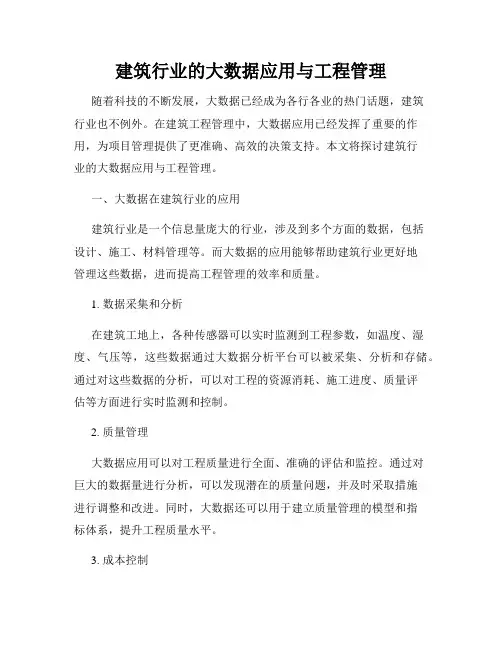 建筑行业的大数据应用与工程管理

随着科技的不断发展，大数据已经成为各行各业的热门话题，建筑行业也不例外。在建筑工程管理中，大数据应用已经发挥了重要的作用，为项目管理提供了更准确、高效的决策支持。本文将探讨建筑行业的大数据应用与工程管理。

一、大数据在建筑行业的应用

建筑行业是一个信息量庞大的行业，涉及到多个方面的数据，包括设计、施工、材料管理等。而大数据的应用能够帮助建筑行业更好地管理这些数据，进而提高工程管理的效率和质量。

1. 数据采集和分析

在建筑工地上，各种传感器可以实时监测到工程参数，如温度、湿度、气压等，这些数据通过大数据分析平台可以被采集、分析和存储。通过对这些数据的分析，可以对工程的资源消耗、施工进度、质量评估等方面进行实时监测和控制。

2. 质量管理

大数据应用可以对工程质量进行全面、准确的评估和监控。通过对巨大的数据量进行分析，可以发现潜在的质量问题，并及时采取措施进行调整和改进。同时，大数据还可以用于建立质量管理的模型和指标体系，提升工程质量水平。

3. 成本控制